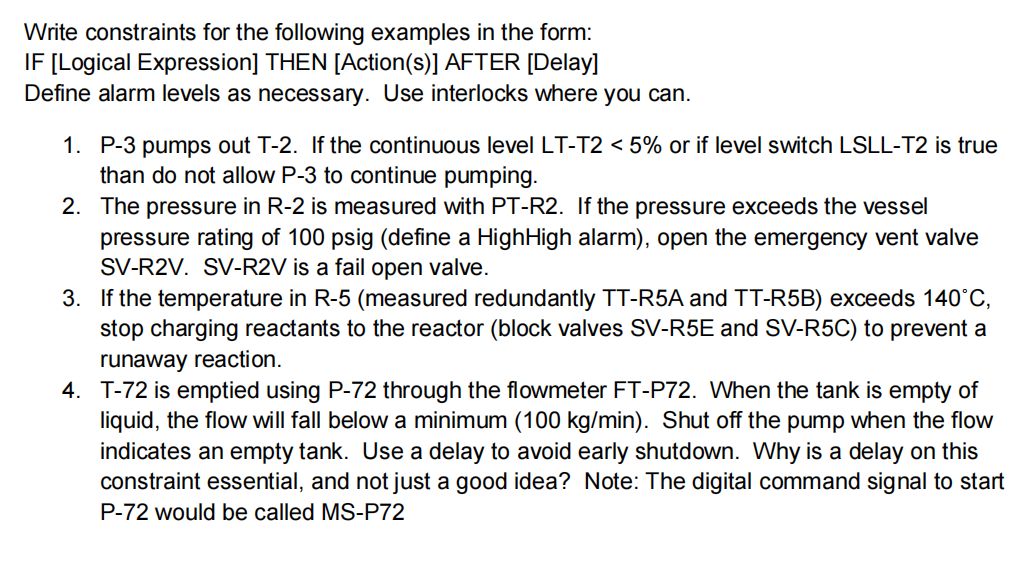 Write constraints for the following examples in the form:
IF [Logical Expression] THEN [Action(s)] AFTER [Delay]
Define alarm levels as necessary. Use interlocks where you can.

1. P-3 pumps out T-2. If the continuous level LT-T2 < 5% or if level switch LSLL-T2 is true than do not allow P-3 to continue pumping.
2. The pressure in R-2 is measured with PT-R2. If the pressure exceeds the vessel pressure rating of 100 psig (define a HighHigh alarm), open the emergency vent valve SV-R2V. SV-R2V is a fail open valve.
3. If the temperature in R-5 (measured redundantly TT-R5A and TT-R5B) exceeds 140°C, stop charging reactants to the reactor (block valves SV-R5E and SV-R5C) to prevent a runaway reaction.
4. T-72 is emptied using P-72 through the flowmeter FT-P72. When the tank is empty of liquid, the flow will fall below a minimum (100 kg/min). Shut off the pump when the flow indicates an empty tank. Use a delay to avoid early shutdown. Why is a delay on this constraint essential, and not just a good idea? Note: The digital command signal to start P-72 would be called MS-P72